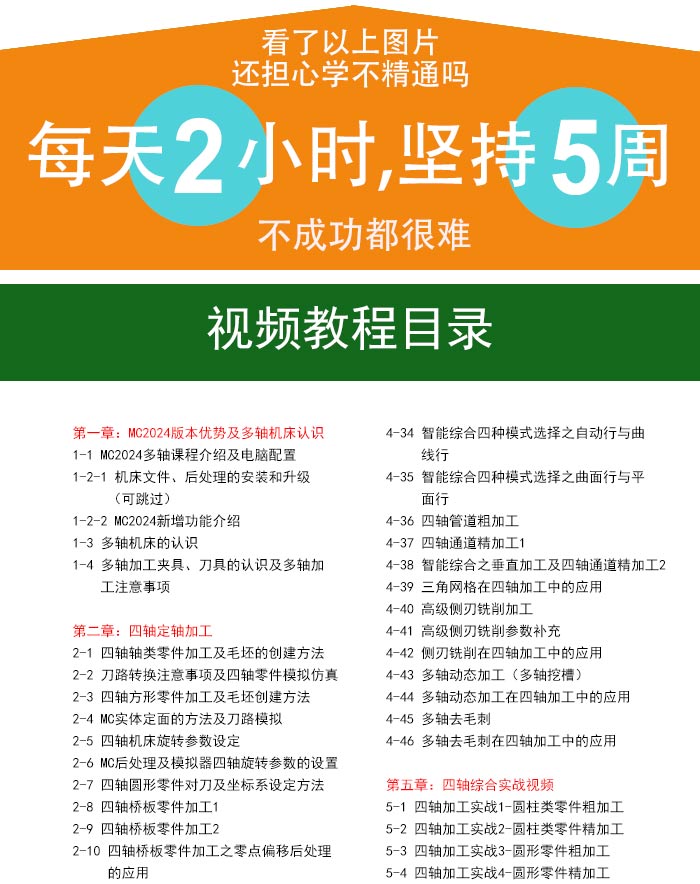 看了以上图片
还担心学不精通吗

每天2小时,坚持5周

不成功都很难

视频教程目录

第一章：MC2024版本优势及多轴机床认识
1-1 MC2024多轴课程介绍及电脑配置
1-2-1 机床文件、后处理的安装和升级（可跳过）
1-2-2 MC2024新增功能介绍
1-3 多轴机床的认识
1-4 多轴加工夹具、刀具的认识及多轴加工注意事项

第二章：四轴定轴加工
2-1 四轴轴类零件加工及毛坯的创建方法
2-2 刀路转换注意事项及四轴零件模拟仿真
2-3 四轴方形零件加工及毛坯创建方法
2-4 MC实体定面的方法及刀路模拟
2-5 四轴机床旋转参数设定
2-6 MC后处理及模拟器四轴旋转参数的设置
2-7 四轴圆形零件对刀及坐标系设定方法
2-8 四轴桥板零件加工1
2-9 四轴桥板零件加工2
2-10 四轴桥板零件加工之零点偏移后处理的应用

4-34 智能综合四种模式选择之自动行与曲线行
4-35 智能综合四种模式选择之曲面行与平面行
4-36 四轴管道粗加工
4-37 四轴通道精加工1
4-38 智能综合之垂直加工及四轴通道精加工2
4-39 三角网格在四轴加工中的应用
4-40 高级侧刃铣削加工
4-41 高级侧刃铣削参数补充
4-42 侧刃铣削在四轴加工中的应用
4-43 多轴动态加工（多轴挖槽）
4-44 多轴动态加工在四轴加工中的应用
4-45 多轴去毛刺
4-46 多轴去毛刺在四轴加工中的应用

第五章：四轴综合实战视频
5-1 四轴加工实战1-圆柱类零件粗加工
5-2 四轴加工实战2-圆柱类零件精加工
5-3 四轴加工实战3-圆形零件粗加工
5-4 四轴加工实战4-圆形零件精加工